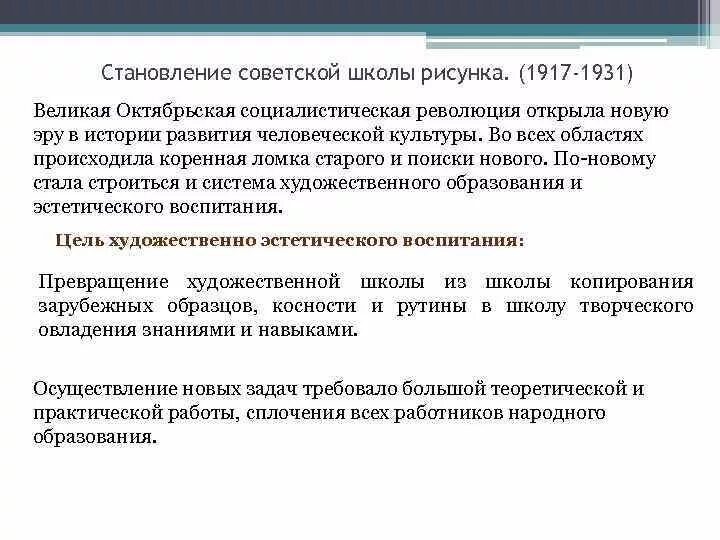 Становление советской школы рисунка. (1917-1931)

Великая Октябрьская социалистическая революция открыла новую эру в истории развития человеческой культуры. Во всех областях происходила коренная ломка старого и поиски нового. По-новому стала строиться и система художественного образования и эстетического воспитания.

Цель художественно эстетического воспитания:

Превращение художественной школы из школы копирования зарубежных образцов, косности и рутины в школу творческого овладения знаниями и навыками.

Осуществление новых задач требовало большой теоретической и практической работы, сплочения всех работников народного образования.